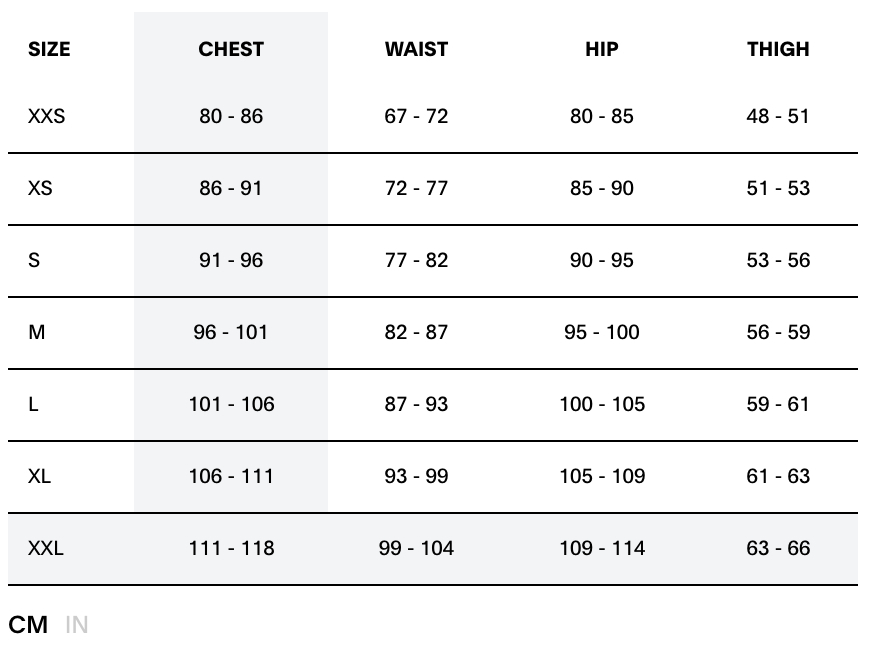 | SIZE | CHEST | WAIST | HIP | THIGH |
|---|---|---|---|---|
| XXS | 80 - 86 | 67 - 72 | 80 - 85 | 48 - 51 |
| XS | 86 - 91 | 72 - 77 | 85 - 90 | 51 - 53 |
| S | 91 - 96 | 77 - 82 | 90 - 95 | 53 - 56 |
| M | 96 - 101 | 82 - 87 | 95 - 100 | 56 - 59 |
| L | 101 - 106 | 87 - 93 | 100 - 105 | 59 - 61 |
| XL | 106 - 111 | 93 - 99 | 105 - 109 | 61 - 63 |
| XXL | 111 - 118 | 99 - 104 | 109 - 114 | 63 - 66 |

CM IN